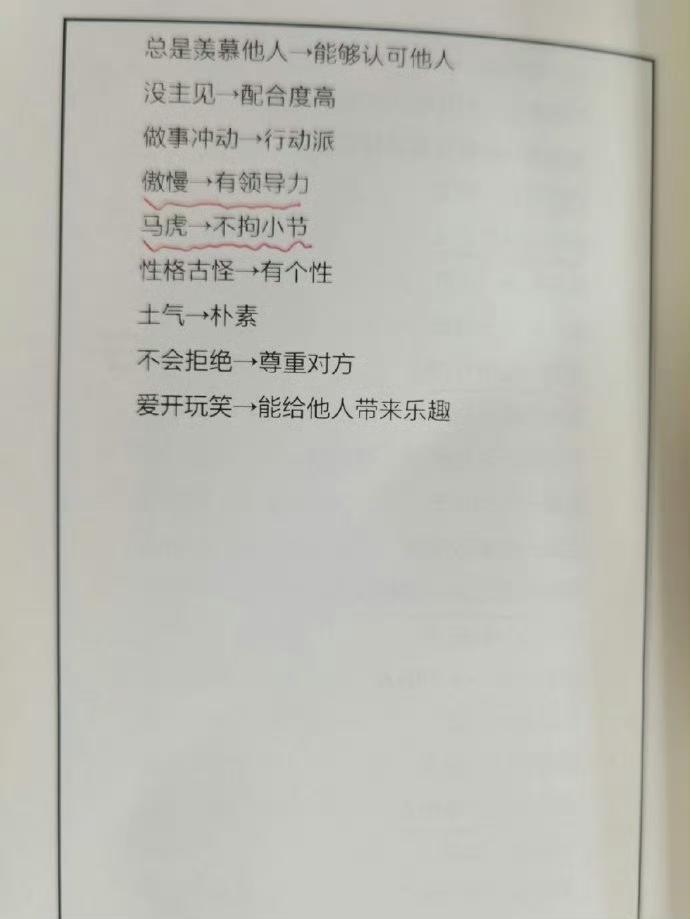 总是羡慕他人→能够认可他人

没主见→配合度高

做事冲动→行动派

傲慢→有领导力

马虎→不拘小节

性格古怪→有个性

土气→朴素

不会拒绝→尊重对方

爱开玩笑→能给他人带来乐趣